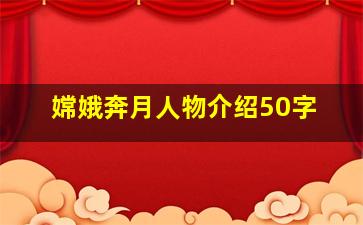 嫦娥奔月人物介绍50字